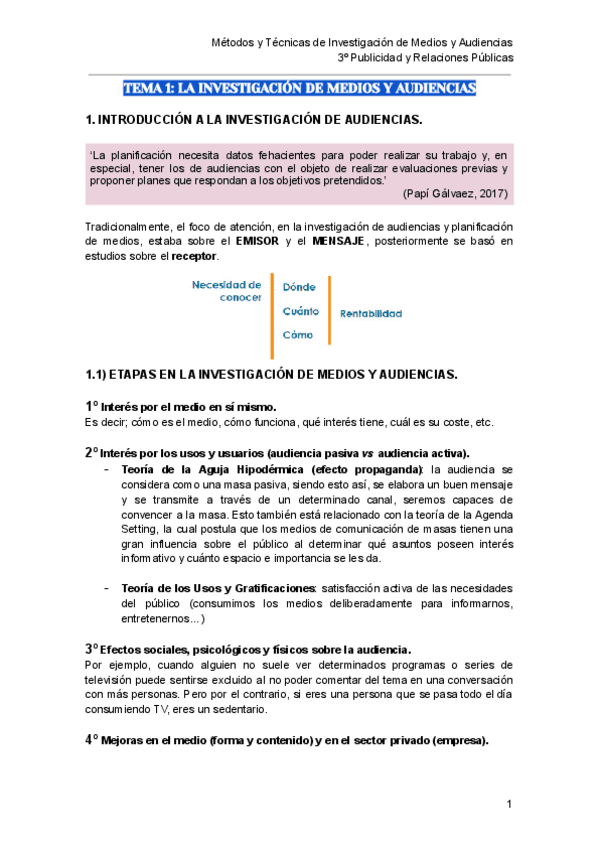 Métodos y Técnicas de Investigación de Medios y Audiencias
3º Publicidad y Relaciones Públicas

TEMA 1: LA INVESTIGACIÓN DE MEDIOS Y AUDIENCIAS

1. INTRODUCCIÓN A LA INVESTIGACIÓN DE AUDIENCIAS.

'La planificación necesita datos fehacientes para poder realizar su trabajo y, en especial, tener los de audiencias con el objeto de realizar evaluaciones previas y proponer planes que respondan a los objetivos pretendidos.'
(Papí Gálvaez, 2017)

Tradicionalmente, el foco de atención, en la investigación de audiencias y planificación de medios, estaba sobre el EMISOR y el MENSAJE, posteriormente se basó en estudios sobre el receptor.

Necesidad de conocer
Dónde
Cuánto
Cómo
Rentabilidad

1.1) ETAPAS EN LA INVESTIGACIÓN DE MEDIOS Y AUDIENCIAS.

1º Interés por el medio en sí mismo.
Es decir; cómo es el medio, cómo funciona, qué interés tiene, cuál es su coste, etc.

2º Interés por los usos y usuarios (audiencia pasiva vs audiencia activa).
- Teoría de la Aguja Hipodérmica (efecto propaganda): la audiencia se considera como una masa pasiva, siendo esto así, se elabora un buen mensaje y se transmite a través de un determinado canal, seremos capaces de convencer a la masa. Esto también está relacionado con la teoría de la Agenda Setting, la cual postula que los medios de comunicación de masas tienen una gran influencia sobre el público al determinar qué asuntos poseen interés informativo y cuánto espacio e importancia se les da.

- Teoría de los Usos y Gratificaciones: satisfacción activa de las necesidades del público (consumimos los medios deliberadamente para informarnos, entretenernos...)

3º Efectos sociales, psicológicos y físicos sobre la audiencia.
Por ejemplo, cuando alguien no suele ver determinados programas o series de televisión puede sentirse excluido al no poder comentar del tema en una conversación con más personas. Pero por el contrario, si eres una persona que se pasa todo el día consumiendo TV, eres un sedentario.

4º Mejoras en el medio (forma y contenido) y en el sector privado (empresa).

1